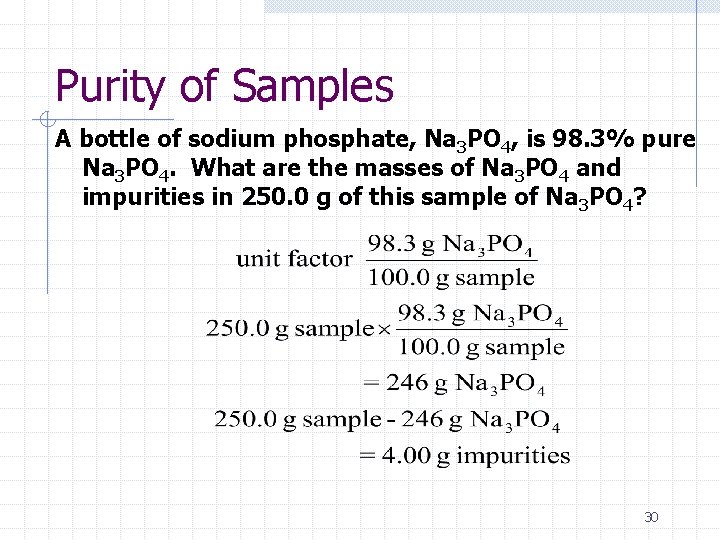 Purity of Samples

A bottle of sodium phosphate, $Na_3PO_4$, is 98.3% pure $Na_3PO_4$. What are the masses of $Na_3PO_4$ and impurities in 250.0 g of this sample of $Na_3PO_4$?

unit factor $\frac{98.3 \text{ g } Na_3PO_4}{100.0 \text{ g sample}}$

$250.0 \text{ g sample} \times \frac{98.3 \text{ g } Na_3PO_4}{100.0 \text{ g sample}}$

$= 246 \text{ g } Na_3PO_4$

$250.0 \text{ g sample} - 246 \text{ g } Na_3PO_4$

$= 4.00 \text{ g impurities}$

30